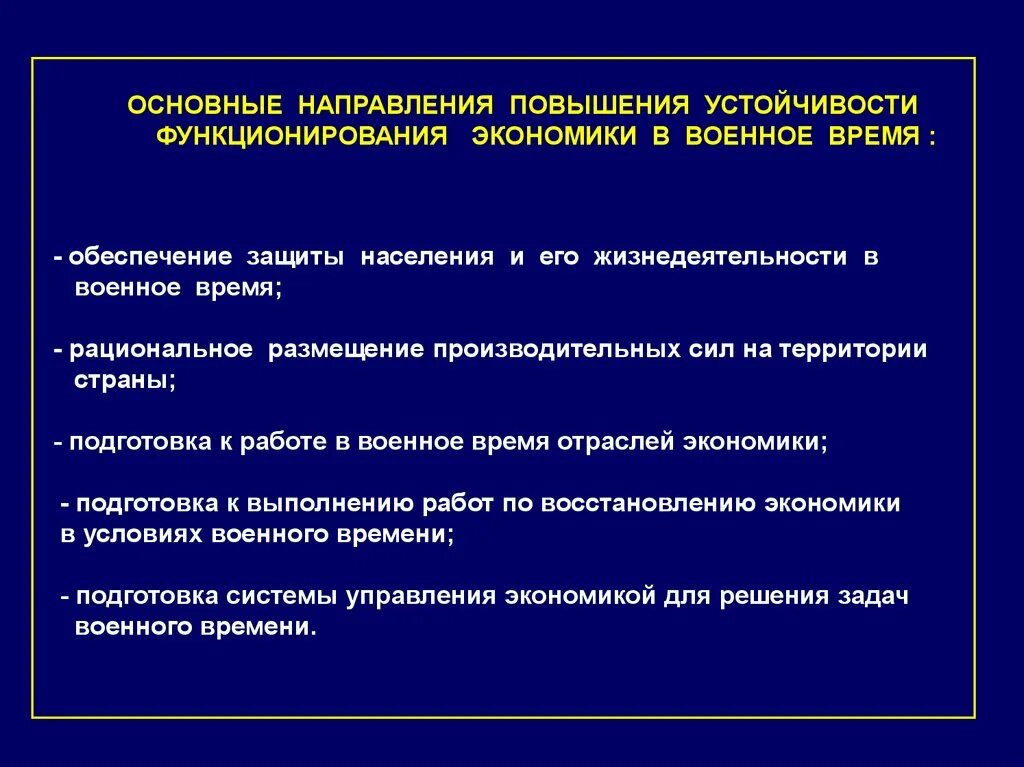 ОСНОВНЫЕ НАПРАВЛЕНИЯ ПОВЫШЕНИЯ УСТОЙЧИВОСТИ ФУНКЦИОНИРОВАНИЯ ЭКОНОМИКИ В ВОЕННОЕ ВРЕМЯ :

- обеспечение защиты населения и его жизнедеятельности в военное время;

- рациональное размещение производительных сил на территории страны;

- подготовка к работе в военное время отраслей экономики;

- подготовка к выполнению работ по восстановлению экономики в условиях военного времени;

- подготовка системы управления экономикой для решения задач военного времени.